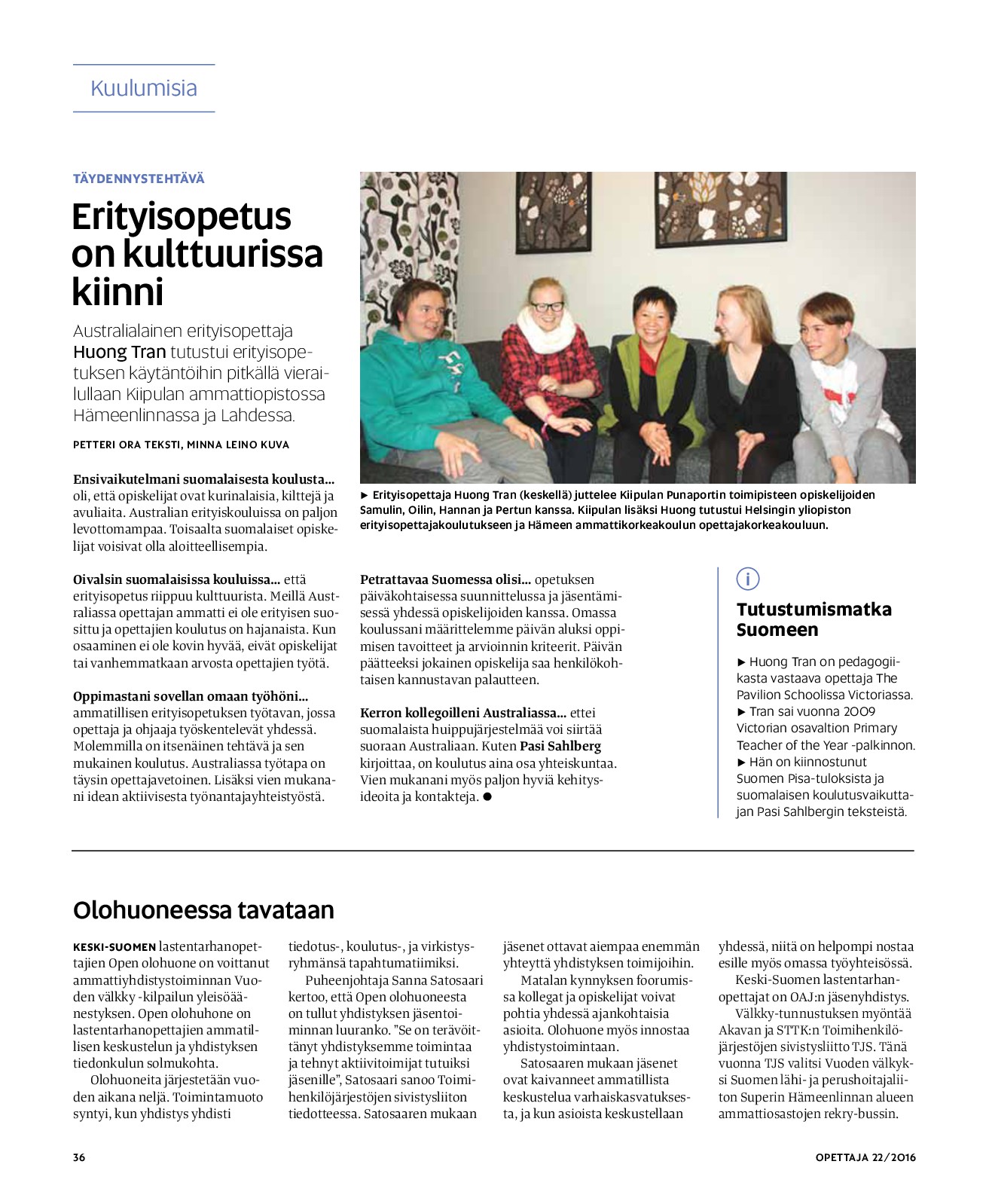 Kuulumisia

TÄYDENNYSTEHTÄVÄ

Erityisopetus on kulttuurissa kiinni

Australialainen erityisopettaja Huong Tran tutustui erityisopetuksen käytäntöihin pitkällä vierailullaan Kiipulan ammattiopistossa Hämeenlinnassa ja Lahdessa.

PETTERI ORA TEKSTI, MINNA LEINO KUVA

► Erityisopettaja Huong Tran (keskellä) juttelee Kiipulan Punaportin toimipisteen opiskelijoiden Samulin, Oilin, Hannan ja Pertun kanssa. Kiipulan lisäksi Huong tutustui Helsingin yliopiston erityisopettajakoulutukseen ja Hämeen ammattikorkeakoulun opettajakorkeakouluun.

Ensivaikutelmani suomalaisesta koulusta... oli, että opiskelijat ovat kurinalaisia, kilttejä ja avuliaita. Australian erityiskouluissa on paljon levottomampaa. Toisaalta suomalaiset opiskelijat voisivat olla aloitteellisempia.

Oivalsin suomalaisissa kouluissa... että erityisopetus riippuu kulttuurista. Meillä Australiassa opettajan ammatti ei ole erityisen suosittu ja opettajien koulutus on hajanaista. Kun osaaminen ei ole kovin hyvää, eivät opiskelijat tai vanhemmatkaan arvosta opettajien työtä.

Oppimastani sovellan omaan työhöni... ammatillisen erityisopetuksen työtavan, jossa opettaja ja ohjaaja työskentelevät yhdessä. Molemmilla on itsenäinen tehtävä ja sen mukainen koulutus. Australiassa työtapa on täysin opettajavetoinen. Lisäksi vien mukanani idean aktiivisesta työnantajayhteistyöstä.

Petrattavaa Suomessa olisi... opetuksen päiväkohtaisessa suunnittelussa ja jäsentämisessä yhdessä opiskelijoiden kanssa. Omassa koulussani määrittelemme päivän aluksi oppimisen tavoitteet ja arvioinnin kriteerit. Päivän päätteeksi jokainen opiskelija saa henkilökohtaisen kannustavan palautteen.

Kerron kollegoilleni Australiassa... ettei suomalaista huippujärjestelmää voi siirtää suoraan Australiaan. Kuten Pasi Sahlberg kirjoittaa, on koulutus aina osa yhteiskuntaa. Vien mukanani myös paljon hyviä kehitysideoita ja kontakteja. ●

i
Tutustumismatka Suomeen

► Huong Tran on pedagogiikasta vastaava opettaja The Pavilion Schoolissa Victoriassa.
► Tran sai vuonna 2009 Victorian osavaltion Primary Teacher of the Year -palkinnon.
► Hän on kiinnostunut Suomen Pisa-tuloksista ja suomalaisen koulutusvaikuttajan Pasi Sahlbergin teksteistä.

Olohuoneessa tavataan

KESKI-SUOMEN lastentarhanopettajien Open olohuone on voittanut ammattiyhdistystoiminnan Vuoden välkky -kilpailun yleisöäänestyksen. Open olohuhone on lastentarhanopettajien ammatillisen keskustelun ja yhdistyksen tiedonkulun solmukohta.

Olohuoneita järjestetään vuoden aikana neljä. Toimintamuoto syntyi, kun yhdistys yhdisti tiedotus-, koulutus-, ja virkistysryhmänsä tapahtumatiimiksi.

Puheenjohtaja Sanna Satosaari kertoo, että Open olohuoneesta on tullut yhdistyksen jäsentoiminnan luuranko. ”Se on terävöittänyt yhdistyksemme toimintaa ja tehnyt aktiivitoimijat tutuiksi jäsenille”, Satosaari sanoo Toimihenkilöjärjestöjen sivistysliiton tiedotteessa. Satosaaren mukaan jäsenet ottavat aiempaa enemmän yhteyttä yhdistyksen toimijoihin.

Matalan kynnyksen foorumissa kollegat ja opiskelijat voivat pohtia yhdessä ajankohtaisia asioita. Olohuone myös innostaa yhdistystoimintaan.

Satosaaren mukaan jäsenet ovat kaivanneet ammatillista keskustelua varhaiskasvatuksesta, ja kun asioista keskustellaan yhdessä, niitä on helpompi nostaa esille myös omassa työyhteisössä.

Keski-Suomen lastentarhanopettajat on OAJ:n jäsenyhdistys.

Välkky-tunnustuksen myöntää Akavan ja STTK:n Toimihenkilöjärjestöjen sivistysliitto TJS. Tänä vuonna TJS valitsi Vuoden välkyksi Suomen lähi- ja perushoitajaliiton Superin Hämeenlinnan alueen ammattiosastojen rekry-bussin.

36

OPETTAJA 22/2016